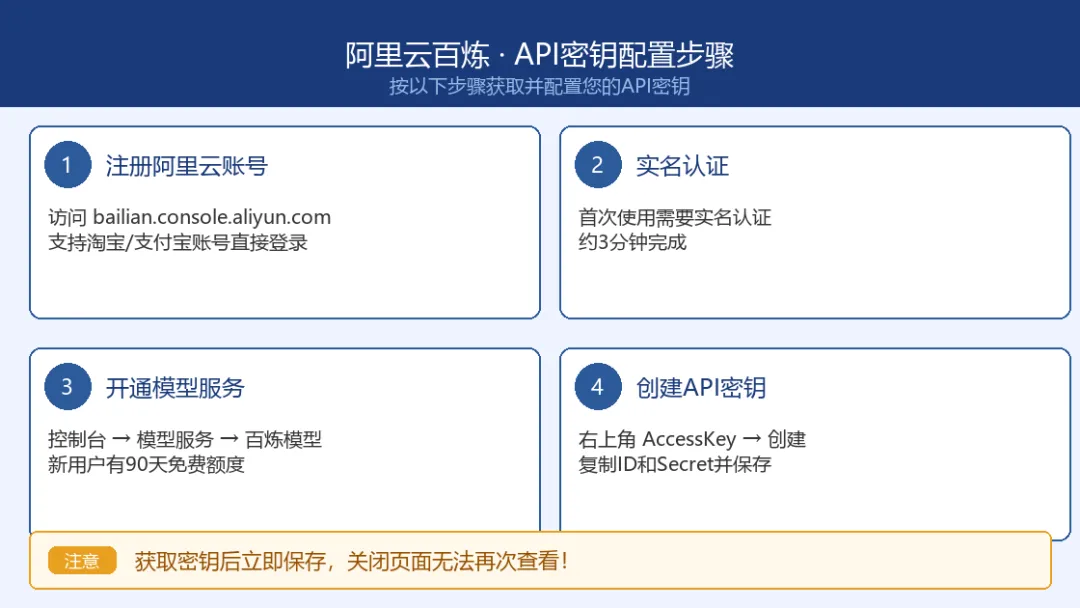 阿里云百炼 · API密钥配置步骤
按以下步骤获取并配置您的API密钥

1
注册阿里云账号

访问 bailian.console.aliyun.com
支持淘宝/支付宝账号直接登录

2
实名认证

首次使用需要实名认证
约3分钟完成

3
开通模型服务

控制台 → 模型服务 → 百炼模型
新用户有90天免费额度

4
创建API密钥

右上角 AccessKey → 创建
复制ID和Secret并保存

注意 获取密钥后立即保存，关闭页面无法再次查看！